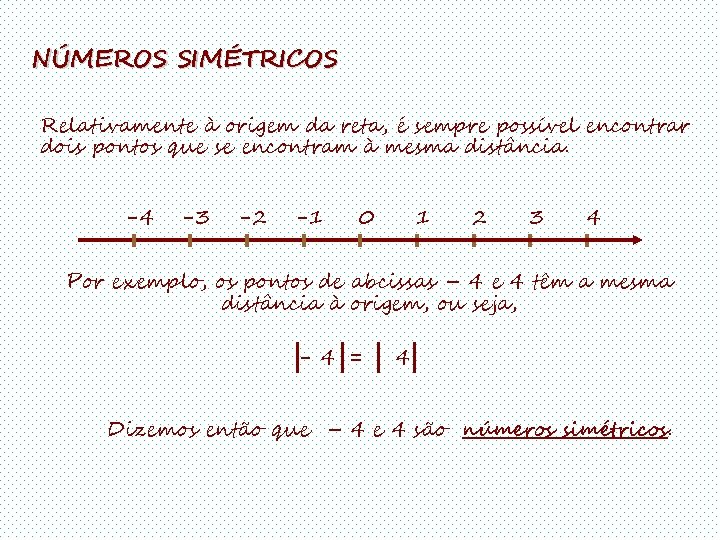 NÚMEROS SIMÉTRICOS

Relativamente à origem da reta, é sempre possível encontrar dois pontos que se encontram à mesma distância.

-4 -3 -2 -1 0 1 2 3 4

Por exemplo, os pontos de abcissas – 4 e 4 têm a mesma distância à origem, ou seja,

$|-4| = |4|$

Dizemos então que – 4 e 4 são números simétricos.